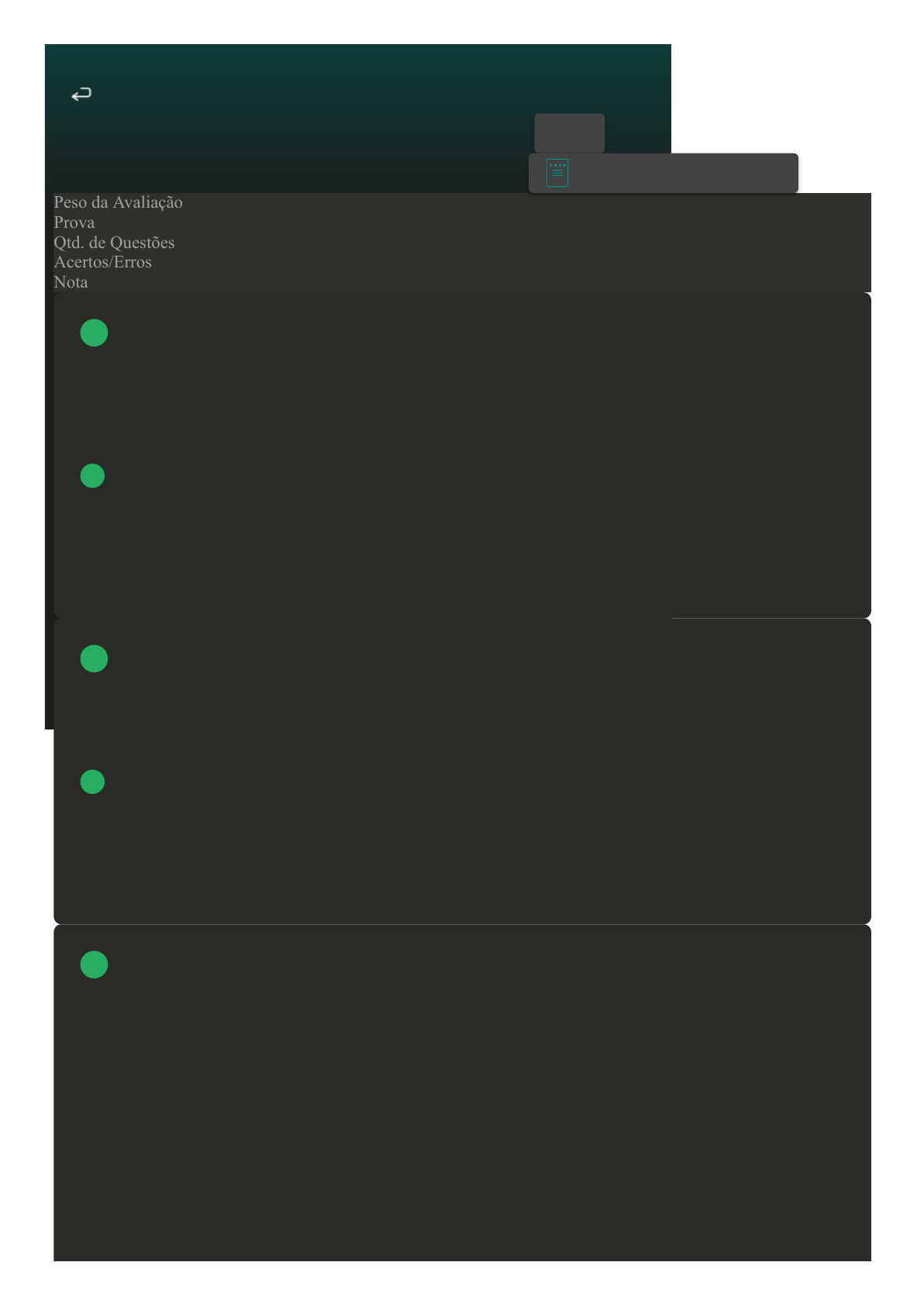 Peso da Avaliação
Prova
Qtd. de Questões
Acertos/Erros
Nota